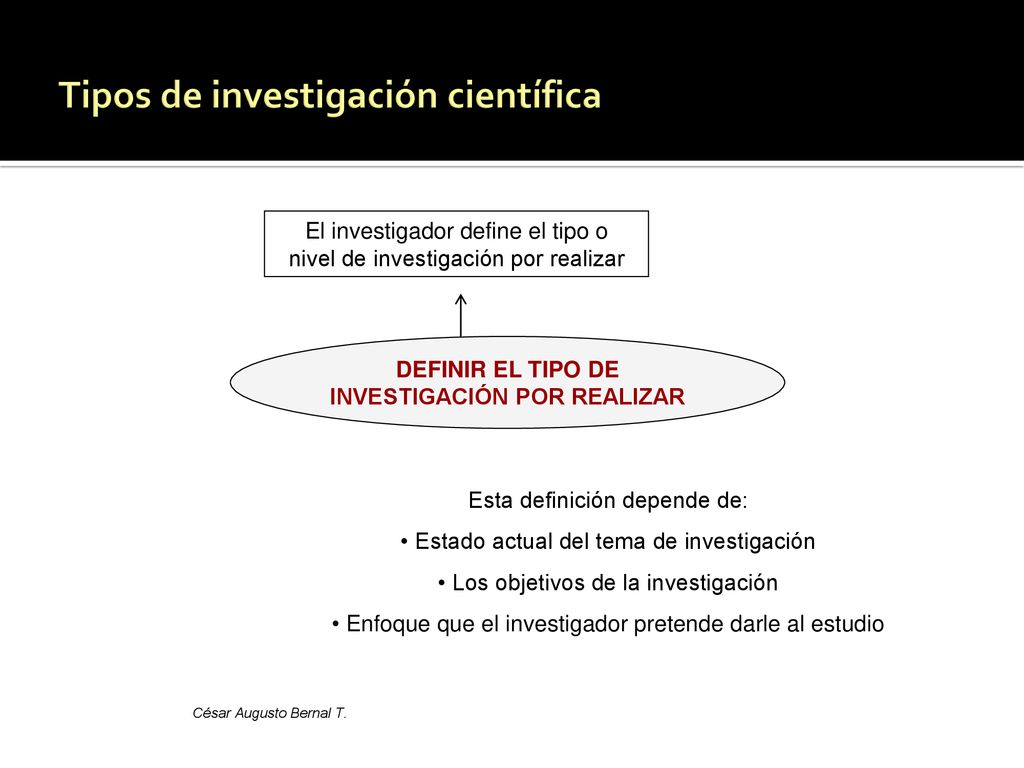 Tipos de investigación científica

El investigador define el tipo o nivel de investigación por realizar

DEFINIR EL TIPO DE INVESTIGACIÓN POR REALIZAR

Esta definición depende de:

• Estado actual del tema de investigación

• Los objetivos de la investigación

• Enfoque que el investigador pretende darle al estudio

César Augusto Bernal T.